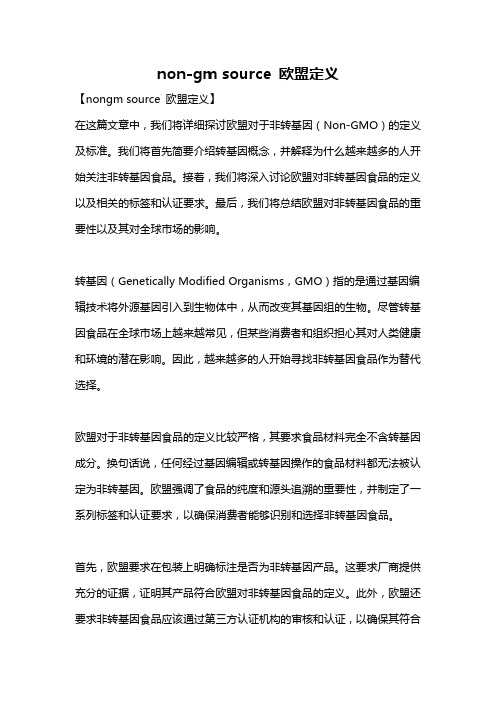 non-gm source 欧盟定义

【nongm source 欧盟定义】

在这篇文章中，我们将详细探讨欧盟对于非转基因（Non-GMO）的定义及标准。我们将首先简要介绍转基因概念，并解释为什么越来越多的人开始关注非转基因食品。接着，我们将深入讨论欧盟对非转基因食品的定义以及相关的标签和认证要求。最后，我们将总结欧盟对非转基因食品的重要性以及其对全球市场的影响。

转基因（Genetically Modified Organisms，GMO）指的是通过基因编辑技术将外源基因引入到生物体中，从而改变其基因组的生物。尽管转基因食品在全球市场上越来越常见，但某些消费者和组织担心其对人类健康和环境的潜在影响。因此，越来越多的人开始寻找非转基因食品作为替代选择。

欧盟对于非转基因食品的定义比较严格，其要求食品材料完全不含转基因成分。换句话说，任何经过基因编辑或转基因操作的食品材料都无法被认定为非转基因。欧盟强调了食品的纯度和源头追溯的重要性，并制定了一系列标签和认证要求，以确保消费者能够识别和选择非转基因食品。

首先，欧盟要求在包装上明确标注是否为非转基因产品。这要求厂商提供充分的证据，证明其产品符合欧盟对非转基因食品的定义。此外，欧盟还要求非转基因食品应该通过第三方认证机构的审核和认证，以确保其符合